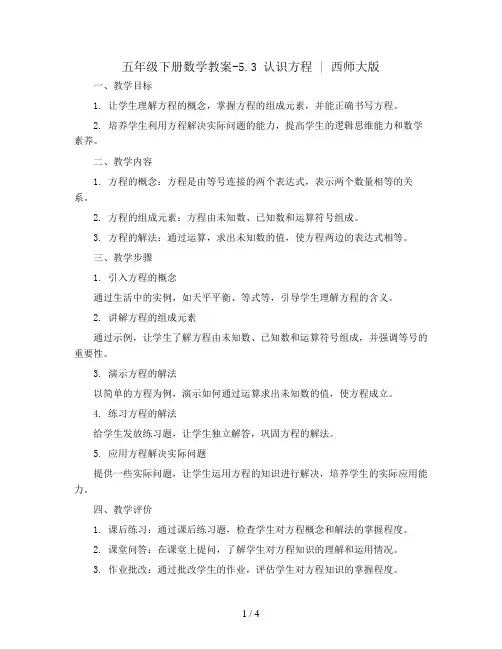 五年级下册数学教案-5.3 认识方程 | 西师大版

一、教学目标

1. 让学生理解方程的概念，掌握方程的组成元素，并能正确书写方程。

2. 培养学生利用方程解决实际问题的能力，提高学生的逻辑思维能力和数学素养。

二、教学内容

1. 方程的概念：方程是由等号连接的两个表达式，表示两个数量相等的关系。

2. 方程的组成元素：方程由未知数、已知数和运算符号组成。

3. 方程的解法：通过运算，求出未知数的值，使方程两边的表达式相等。

三、教学步骤

1. 引入方程的概念

通过生活中的实例，如天平平衡、等式等，引导学生理解方程的含义。

2. 讲解方程的组成元素

通过示例，让学生了解方程由未知数、已知数和运算符号组成，并强调等号的重要性。

3. 演示方程的解法

以简单的方程为例，演示如何通过运算求出未知数的值，使方程成立。

4. 练习方程的解法

给学生发放练习题，让学生独立解答，巩固方程的解法。

5. 应用方程解决实际问题

提供一些实际问题，让学生运用方程的知识进行解决，培养学生的实际应用能力。

四、教学评价

1. 课后练习：通过课后练习题，检查学生对方程概念和解法的掌握程度。

2. 课堂问答：在课堂上提问，了解学生对方程知识的理解和运用情况。

3. 作业批改：通过批改学生的作业，评估学生对方程知识的掌握程度。

1 / 4